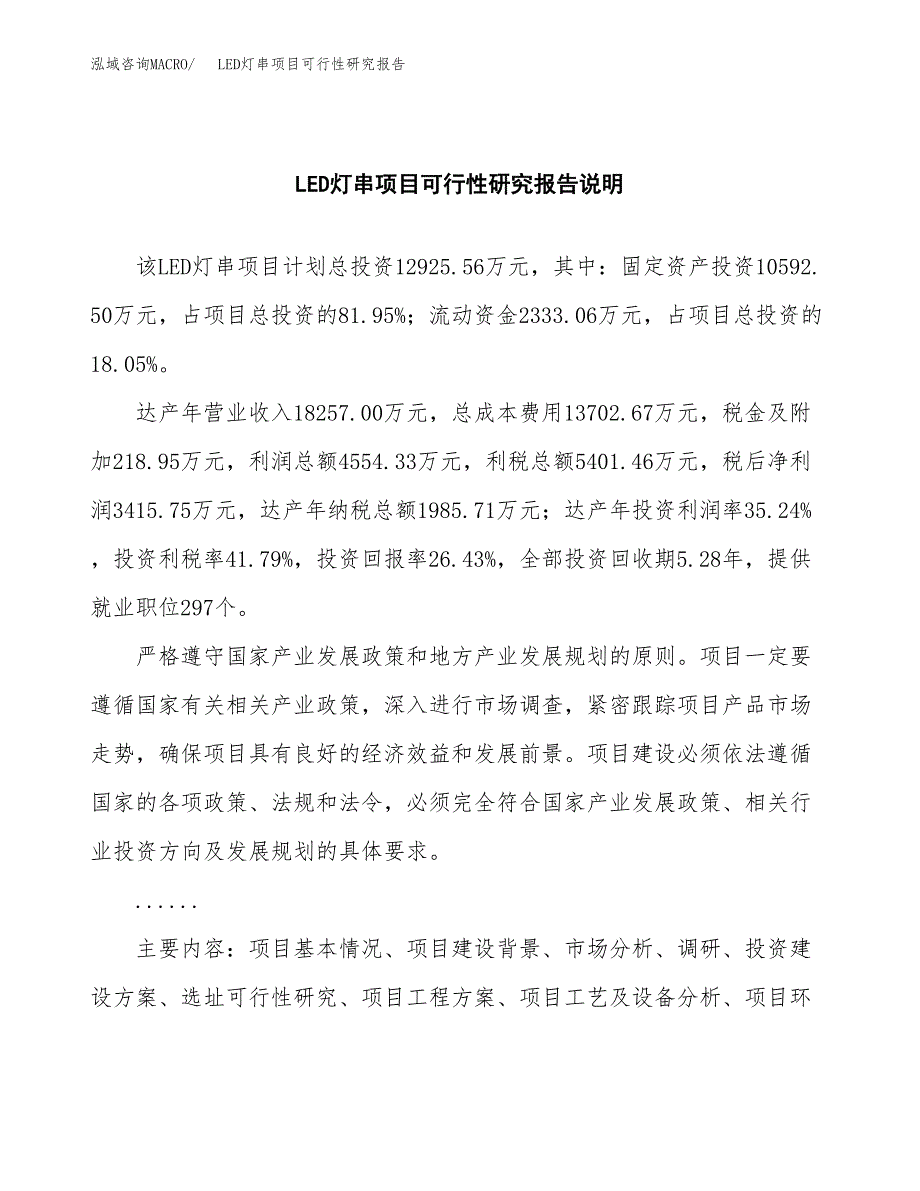 泓域咨询MACRO/ LED灯串项目可行性研究报告

LED灯串项目可行性研究报告说明

该LED灯串项目计划总投资12925.56万元，其中：固定资产投资10592.50万元，占项目总投资的81.95%；流动资金2333.06万元，占项目总投资的18.05%。

达产年营业收入18257.00万元，总成本费用13702.67万元，税金及附加218.95万元，利润总额4554.33万元，利税总额5401.46万元，税后净利润3415.75万元，达产年纳税总额1985.71万元；达产年投资利润率35.24%，投资利税率41.79%，投资回报率26.43%，全部投资回收期5.28年，提供就业职位297个。

严格遵守国家产业发展政策和地方产业发展规划的原则。项目一定要遵循国家有关相关产业政策，深入进行市场调查，紧密跟踪项目产品市场走势，确保项目具有良好的经济效益和发展前景。项目建设必须依法遵循国家的各项政策、法规和法令，必须完全符合国家产业发展政策、相关行业投资方向及发展规划的具体要求。

......

主要内容：项目基本情况、项目建设背景、市场分析、调研、投资建设方案、选址可行性研究、项目工程方案、项目工艺及设备分析、项目环